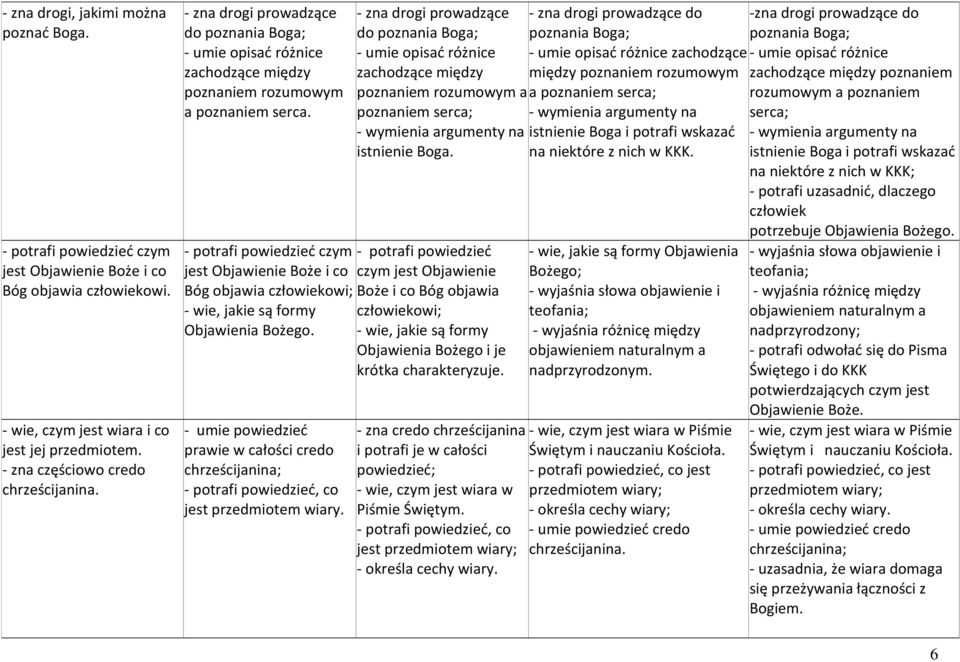 | | | | | |
|---|---|---|---|---|
| - zna drogi, jakimi można poznać Boga. | - zna drogi prowadzące do poznania Boga; - umie opisać różnice zachodzące między poznaniem rozumowym a poznaniem serca. | - zna drogi prowadzące do poznania Boga; - umie opisać różnice zachodzące między poznaniem rozumowym a poznaniem serca; - wymienia argumenty na istnienie Boga. | - zna drogi prowadzące do poznania Boga; - umie opisać różnice zachodzące między poznaniem rozumowym a poznaniem serca; - wymienia argumenty na istnienie Boga i potrafi wskazać na niektóre z nich w KKK. | -zna drogi prowadzące do poznania Boga; - umie opisać różnice zachodzące między poznaniem rozumowym a poznaniem serca; - wymienia argumenty na istnienie Boga i potrafi wskazać na niektóre z nich w KKK; - potrafi uzasadnić, dlaczego człowiek potrzebuje Objawienia Bożego. |
| - potrafi powiedzieć czym jest Objawienie Boże i co Bóg objawia człowiekowi. | - potrafi powiedzieć czym jest Objawienie Boże i co Bóg objawia człowiekowi; - wie, jakie są formy Objawienia Bożego. | - potrafi powiedzieć czym jest Objawienie Boże i co Bóg objawia człowiekowi; - wie, jakie są formy Objawienia Bożego i je krótka charakteryzuje. | - wie, jakie są formy Objawienia Bożego; - wyjaśnia słowa objawienie i teofania; - wyjaśnia różnicę między objawieniem naturalnym a nadprzyrodzonym. | - wyjaśnia słowa objawienie i teofania; - wyjaśnia różnicę między objawieniem naturalnym a nadprzyrodzony; - potrafi odwołać się do Pisma Świętego i do KKK potwierdzających czym jest Objawienie Boże. |
| - wie, czym jest wiara i co jest jej przedmiotem. - zna częściowo credo chrześcijanina. | - umie powiedzieć prawie w całości credo chrześcijanina; - potrafi powiedzieć, co jest przedmiotem wiary. | - zna credo chrześcijanina i potrafi je w całości powiedzieć; - wie, czym jest wiara w Piśmie Świętym. - potrafi powiedzieć, co jest przedmiotem wiary; - określa cechy wiary. | - wie, czym jest wiara w Piśmie Świętym i nauczaniu Kościoła. - potrafi powiedzieć, co jest przedmiotem wiary; - określa cechy wiary; - umie powiedzieć credo chrześcijanina. | - wie, czym jest wiara w Piśmie Świętym i nauczaniu Kościoła. - potrafi powiedzieć, co jest przedmiotem wiary; - określa cechy wiary. - umie powiedzieć credo chrześcijanina; - uzasadnia, że wiara domaga się przeżywania łączności z Bogiem. |

6